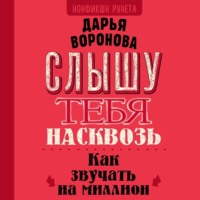 НОНФИКШН РУНЕТА

ДАРЬЯ ВОРОНОВА

СЛЫШУ ТЕБЯ НАСКВОЗЬ

Как звучать на миллион